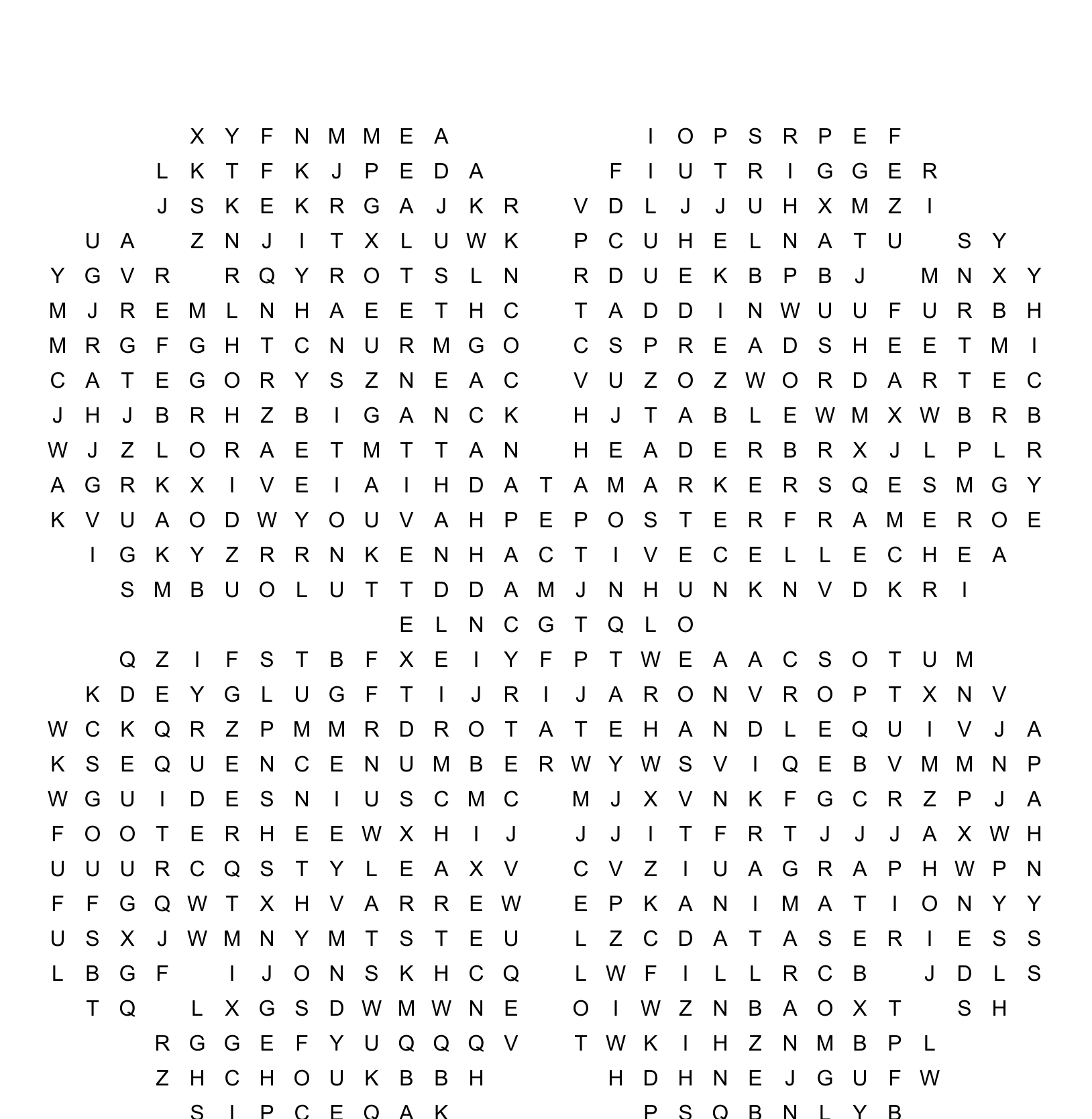 X Y F N M M E A I O P S R P E F
L K T F K J P E D A F I U T R I G G E R
J S K E K R G A J K R V D L J J U H X M Z I
U A Z N J I T X L U W K P C U H E L N A T U S Y
Y G V R R Q Y R O T S L N R D U E K B P B J M N X Y
M J R E M L N H A E E T H C T A D D I N W U U F U R B H
M R G F G H T C N U R M G O C S P R E A D S H E E T M I
C A T E G O R Y S Z N E A C V U Z O Z W O R D A R T E C
J H J B R H Z B I G A N C K H J T A B L E W M X W B R B
W J Z L O R A E T M T T A N H E A D E R B R X J L P L R
A G R K X I V E I A I H D A T A M A R K E R S Q E S M G Y
K V U A O D W Y O U V A H P E P O S T E R F R A M E R O E
I G K Y Z R R N K E N H A C T I V E C E L L E C H E A
S M B U O L U T T D D A M J N H U N K N V D K R I
E L N C G T Q L O
Q Z I F S T B F X E I Y F P T W E A A C S O T U M
K D E Y G L U G F T I J R I J A R O N V R O P T X N V
W C K Q R Z P M M R D R O T A T E H A N D L E Q U I V J A
K S E Q U E N C E N U M B E R W Y W S V I Q E B V M M N P
W G U I D E S N I U S C M C M J X V N K F G C R Z P J A
F O O T E R H E E W X H I J J J I T F R T J J J A X W H
U U U R C Q S T Y L E A X V C V Z I U A G R A P H W P N
F F G Q W T X H V A R R E W E P K A N I M A T I O N Y Y
U S X J W M N Y M T S T E U L Z C D A T A S E R I E S S
L B G F I J O N S K H C Q L W F I L L R C B J D L S
T Q L X G S D W M W N E O I W Z N B A O X T S H
R G G E F Y U Q Q Q V T W K I H Z N M B P L
Z H C H O U K B B H H D H N E J G U F W
S I P C E Q A K P S Q B N L Y B